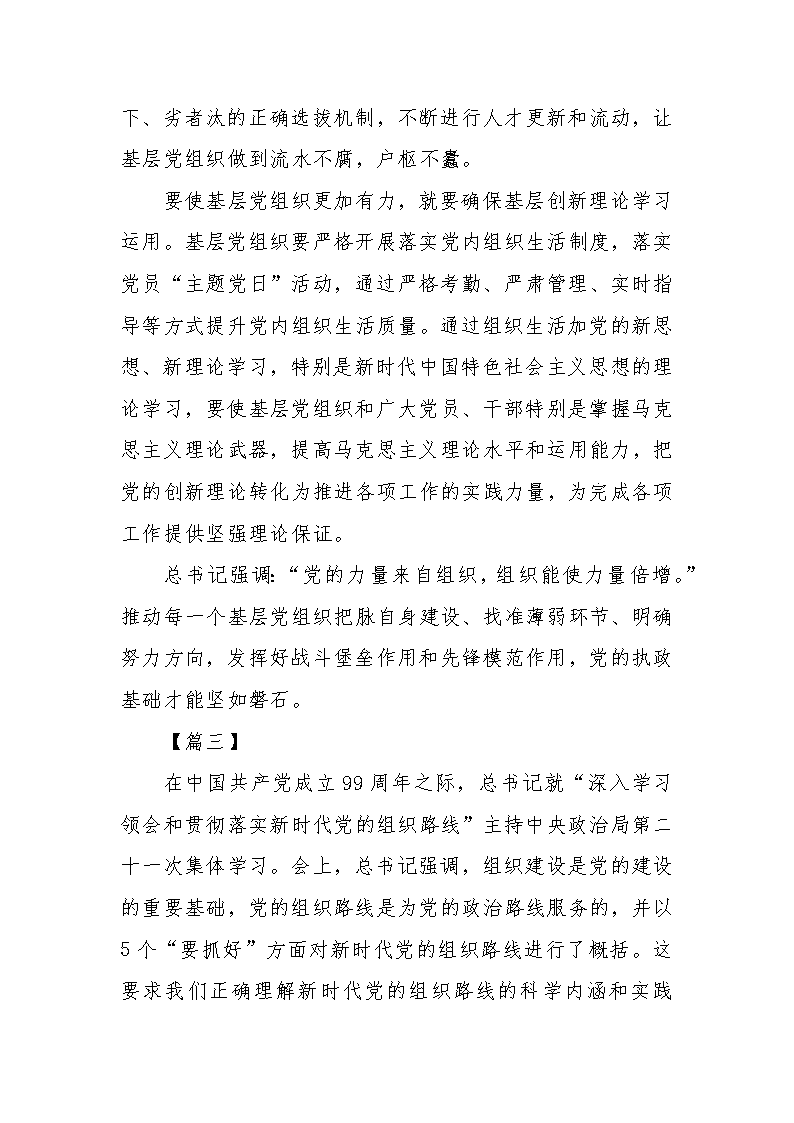 下、劣者汰的正确选拔机制，不断进行人才更新和流动，让基层党组织做到流水不腐，户枢不蠹。

要使基层党组织更加有力，就要确保基层创新理论学习运用。基层党组织要严格开展落实党内组织生活制度，落实党员“主题党日”活动，通过严格考勤、严肃管理、实时指导等方式提升党内组织生活质量。通过组织生活加党的新思想、新理论学习，特别是新时代中国特色社会主义思想的理论学习，要使基层党组织和广大党员、干部特别是掌握马克思主义理论武器，提高马克思主义理论水平和运用能力，把党的创新理论转化为推进各项工作的实践力量，为完成各项工作提供坚强理论保证。

总书记强调：“党的力量来自组织，组织能使力量倍增。”推动每一个基层党组织把脉自身建设、找准薄弱环节、明确努力方向，发挥好战斗堡垒作用和先锋模范作用，党的执政基础才能坚如磐石。

【篇三】

在中国共产党成立99周年之际，总书记就“深入学习领会和贯彻落实新时代党的组织路线”主持中央政治局第二十一次集体学习。会上，总书记强调，组织建设是党的建设的重要基础，党的组织路线是为党的政治路线服务的，并以5个“要抓好”方面对新时代党的组织路线进行了概括。这要求我们正确理解新时代党的组织路线的科学内涵和实践